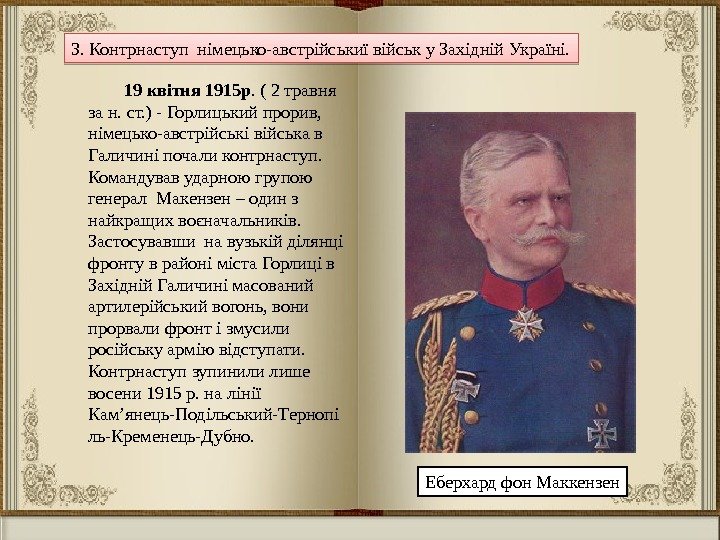 3. Контрнаступ німецько-австрійськиї військ у Західній Україні.

19 квітня 1915р. ( 2 травня за н. ст.) - Горлицький прорив, німецько-австрійські війська в Галичині почали контрнаступ. Командував ударною групою генерал Макензен – один з найкращих воєначальників. Застосувавши на вузькій ділянці фронту в районі міста Горлиці в Західній Галичині масований артилерійський вогонь, вони прорвали фронт і змусили російську армію відступати. Контрнаступ зупинили лише восени 1915 р. на лінії Кам'янець-Подільський-Тернопіль-Кременець-Дубно.

Еберхард фон Маккензен